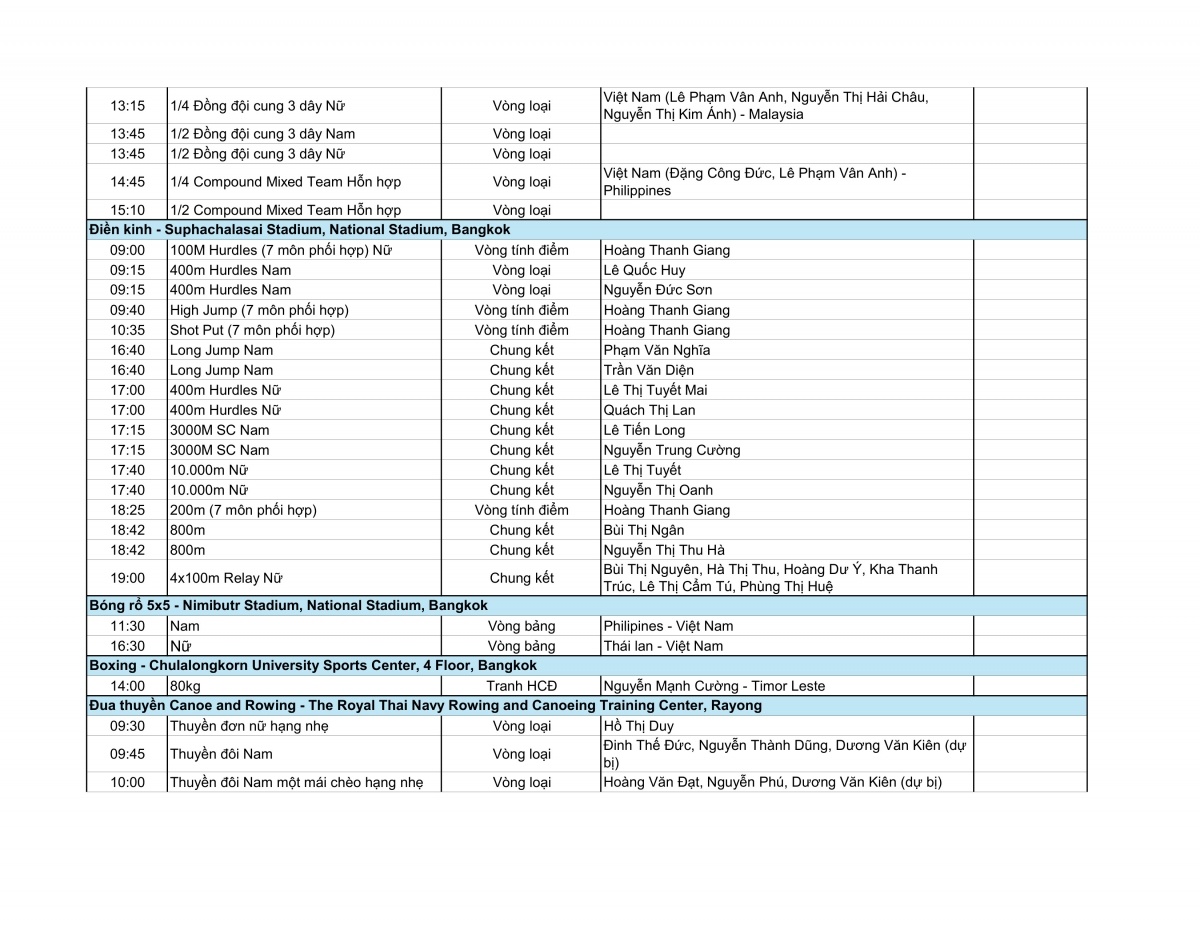 | | | | | |
|---|---|---|---|---|
| 13:15 | 1/4 Đồng đội cung 3 dây Nữ | Vòng loại | Việt Nam (Lê Phạm Vân Anh, Nguyễn Thị Hải Châu, Nguyễn Thị Kim Ánh) - Malaysia | |
| 13:45 | 1/2 Đồng đội cung 3 dây Nam | Vòng loại | | |
| 13:45 | 1/2 Đồng đội cung 3 dây Nữ | Vòng loại | | |
| 14:45 | 1/4 Compound Mixed Team Hỗn hợp | Vòng loại | Việt Nam (Đặng Công Đức, Lê Phạm Vân Anh) - Philippines | |
| 15:10 | 1/2 Compound Mixed Team Hỗn hợp | Vòng loại | | |
| **Điền kinh - Suphachalasai Stadium, National Stadium, Bangkok** | | | | |
| 09:00 | 100M Hurdles (7 môn phối hợp) Nữ | Vòng tính điểm | Hoàng Thanh Giang | |
| 09:15 | 400m Hurdles Nam | Vòng loại | Lê Quốc Huy | |
| 09:15 | 400m Hurdles Nam | Vòng loại | Nguyễn Đức Sơn | |
| 09:40 | High Jump (7 môn phối hợp) | Vòng tính điểm | Hoàng Thanh Giang | |
| 10:35 | Shot Put (7 môn phối hợp) | Vòng tính điểm | Hoàng Thanh Giang | |
| 16:40 | Long Jump Nam | Chung kết | Phạm Văn Nghĩa | |
| 16:40 | Long Jump Nam | Chung kết | Trần Văn Diện | |
| 17:00 | 400m Hurdles Nữ | Chung kết | Lê Thị Tuyết Mai | |
| 17:00 | 400m Hurdles Nữ | Chung kết | Quách Thị Lan | |
| 17:15 | 3000M SC Nam | Chung kết | Lê Tiến Long | |
| 17:15 | 3000M SC Nam | Chung kết | Nguyễn Trung Cường | |
| 17:40 | 10.000m Nữ | Chung kết | Lê Thị Tuyết | |
| 17:40 | 10.000m Nữ | Chung kết | Nguyễn Thị Oanh | |
| 18:25 | 200m (7 môn phối hợp) | Vòng tính điểm | Hoàng Thanh Giang | |
| 18:42 | 800m | Chung kết | Bùi Thị Ngân | |
| 18:42 | 800m | Chung kết | Nguyễn Thị Thu Hà | |
| 19:00 | 4x100m Relay Nữ | Chung kết | Bùi Thị Nguyên, Hà Thị Thu, Hoàng Dư Ý, Kha Thanh Trúc, Lê Thị Cẩm Tú, Phùng Thị Huệ | |
| **Bóng rổ 5x5 - Nimibutr Stadium, National Stadium, Bangkok** | | | | |
| 11:30 | Nam | Vòng bảng | Philipines - Việt Nam | |
| 16:30 | Nữ | Vòng bảng | Thái lan - Việt Nam | |
| **Boxing - Chulalongkorn University Sports Center, 4 Floor, Bangkok** | | | | |
| 14:00 | 80kg | Tranh HCĐ | Nguyễn Mạnh Cường - Timor Leste | |
| **Đua thuyền Canoe and Rowing - The Royal Thai Navy Rowing and Canoeing Training Center, Rayong** | | | | |
| 09:30 | Thuyền đơn nữ hạng nhẹ | Vòng loại | Hồ Thị Duy | |
| 09:45 | Thuyền đôi Nam | Vòng loại | Đinh Thế Đức, Nguyễn Thành Dũng, Dương Văn Kiên (dự bị) | |
| 10:00 | Thuyền đôi Nam một mái chèo hạng nhẹ | Vòng loại | Hoàng Văn Đạt, Nguyễn Phú, Dương Văn Kiên (dự bị) | |